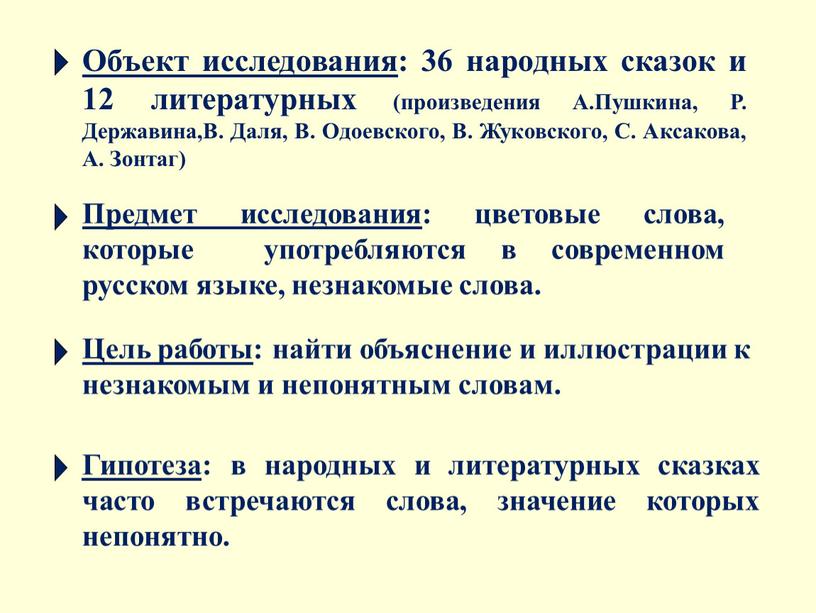 Объект исследования: 36 народных сказок и 12 литературных (произведения А.Пушкина, Р. Державина,В. Даля, В. Одоевского, В. Жуковского, С. Аксакова, А. Зонтаг)

Предмет исследования: цветовые слова, которые употребляются в современном русском языке, незнакомые слова.

Цель работы: найти объяснение и иллюстрации к незнакомым и непонятным словам.

Гипотеза: в народных и литературных сказках часто встречаются слова, значение которых непонятно.